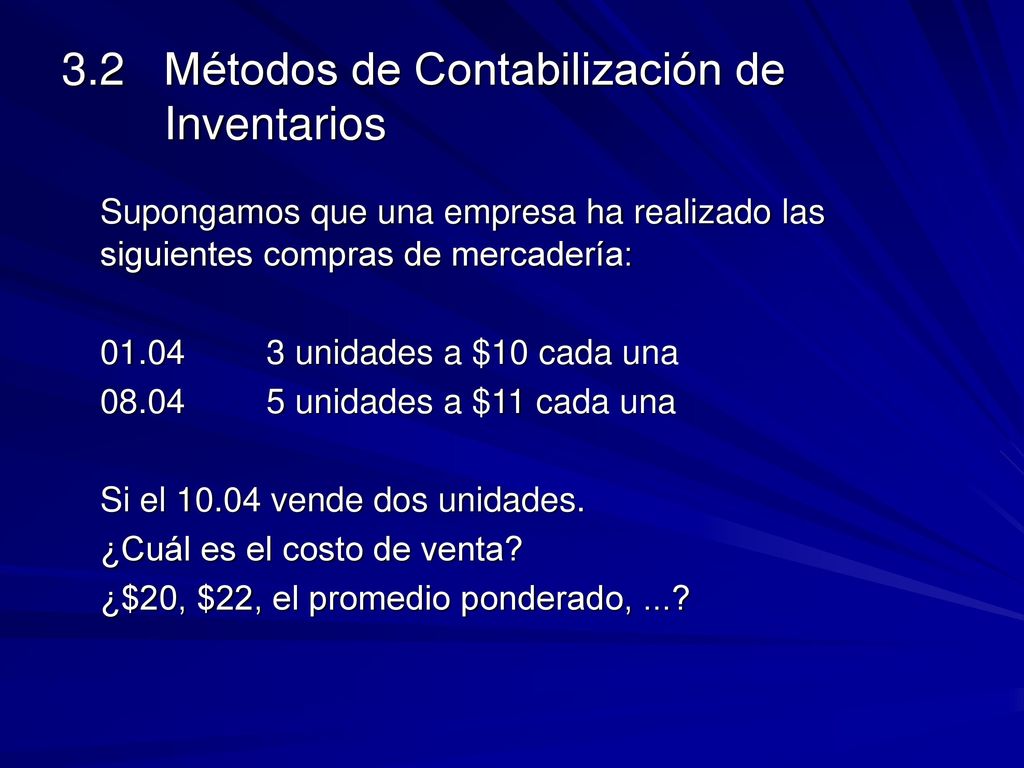 3.2 Métodos de Contabilización de Inventarios

Supongamos que una empresa ha realizado las siguientes compras de mercadería:

01.04 3 unidades a \$10 cada una
08.04 5 unidades a \$11 cada una

Si el 10.04 vende dos unidades.
¿Cuál es el costo de venta?
¿\$20, \$22, el promedio ponderado, ...?